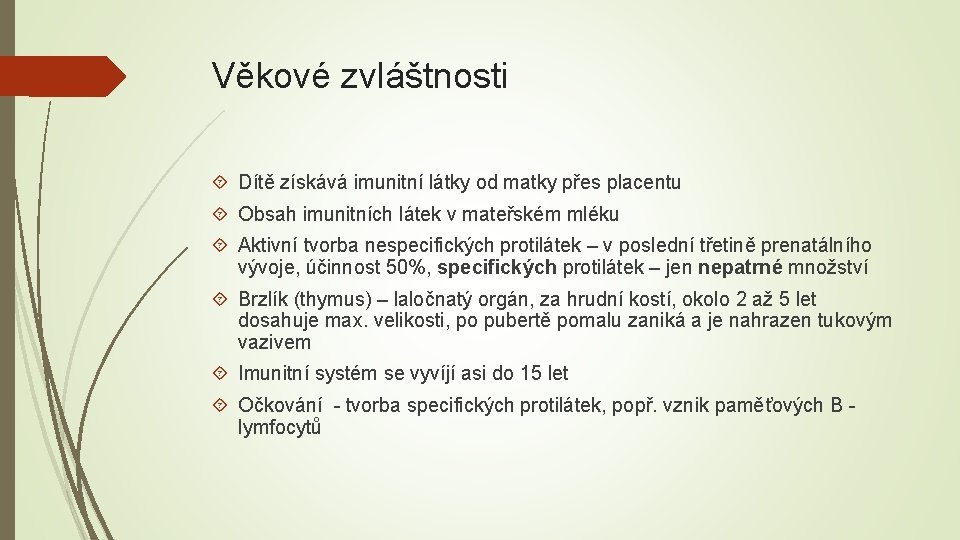 Věkové zvláštnosti

Dítě získává imunitní látky od matky přes placentu

Obsah imunitních látek v mateřském mléku

Aktivní tvorba nespecifických protilátek – v poslední třetině prenatálního vývoje, účinnost 50%, specifických protilátek – jen nepatrné množství

Brzlík (thymus) – laločnatý orgán, za hrudní kostí, okolo 2 až 5 let dosahuje max. velikosti, po pubertě pomalu zaniká a je nahrazen tukovým vazivem

Imunitní systém se vyvíjí asi do 15 let

Očkování - tvorba specifických protilátek, popř. vznik paměťových B - lymfocytů